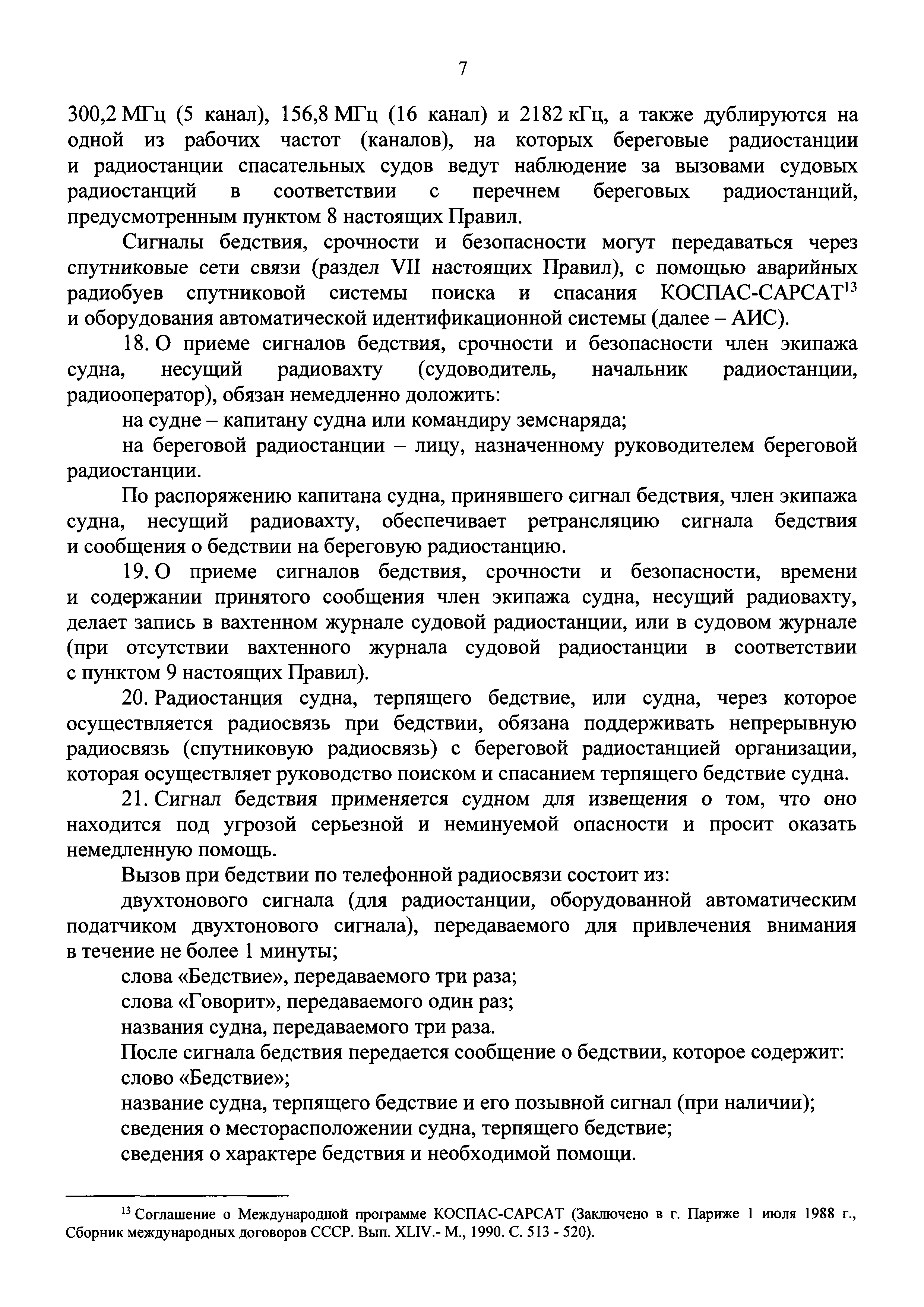 7

300,2 МГц (5 канал), 156,8 МГц (16 канал) и 2182 кГц, а также дублируются на одной из рабочих частот (каналов), на которых береговые радиостанции и радиостанции спасательных судов ведут наблюдение за вызовами судовых радиостанций в соответствии с перечнем береговых радиостанций, предусмотренным пунктом 8 настоящих Правил.

Сигналы бедствия, срочности и безопасности могут передаваться через спутниковые сети связи (раздел VII настоящих Правил), с помощью аварийных радиобуев спутниковой системы поиска и спасания КОСПАС-САРСАТ$^{13}$ и оборудования автоматической идентификационной системы (далее – АИС).

18. О приеме сигналов бедствия, срочности и безопасности член экипажа судна, несущий радиовахту (судоводитель, начальник радиостанции, радиооператор), обязан немедленно доложить:

на судне – капитану судна или командиру земснаряда;

на береговой радиостанции – лицу, назначенному руководителем береговой радиостанции.

По распоряжению капитана судна, принявшего сигнал бедствия, член экипажа судна, несущий радиовахту, обеспечивает ретрансляцию сигнала бедствия и сообщения о бедствии на береговую радиостанцию.

19. О приеме сигналов бедствия, срочности и безопасности, времени и содержании принятого сообщения член экипажа судна, несущий радиовахту, делает запись в вахтенном журнале судовой радиостанции, или в судовом журнале (при отсутствии вахтенного журнала судовой радиостанции в соответствии с пунктом 9 настоящих Правил).

20. Радиостанция судна, терпящего бедствие, или судна, через которое осуществляется радиосвязь при бедствии, обязана поддерживать непрерывную радиосвязь (спутниковую радиосвязь) с береговой радиостанцией организации, которая осуществляет руководство поиском и спасанием терпящего бедствие судна.

21. Сигнал бедствия применяется судном для извещения о том, что оно находится под угрозой серьезной и неминуемой опасности и просит оказать немедленную помощь.

Вызов при бедствии по телефонной радиосвязи состоит из:

двухтонового сигнала (для радиостанции, оборудованной автоматическим податчиком двухтонового сигнала), передаваемого для привлечения внимания в течение не более 1 минуты;

слова «Бедствие», передаваемого три раза;

слова «Говорит», передаваемого один раз;

названия судна, передаваемого три раза.

После сигнала бедствия передается сообщение о бедствии, которое содержит:

слово «Бедствие»;

название судна, терпящего бедствие и его позывной сигнал (при наличии);

сведения о месторасположении судна, терпящего бедствие;

сведения о характере бедствия и необходимой помощи.

$^{13}$ Соглашение о Международной программе КОСПАС-САРСАТ (Заключено в г. Париже 1 июля 1988 г., Сборник международных договоров СССР. Вып. XLIV.- М., 1990. С. 513 - 520).